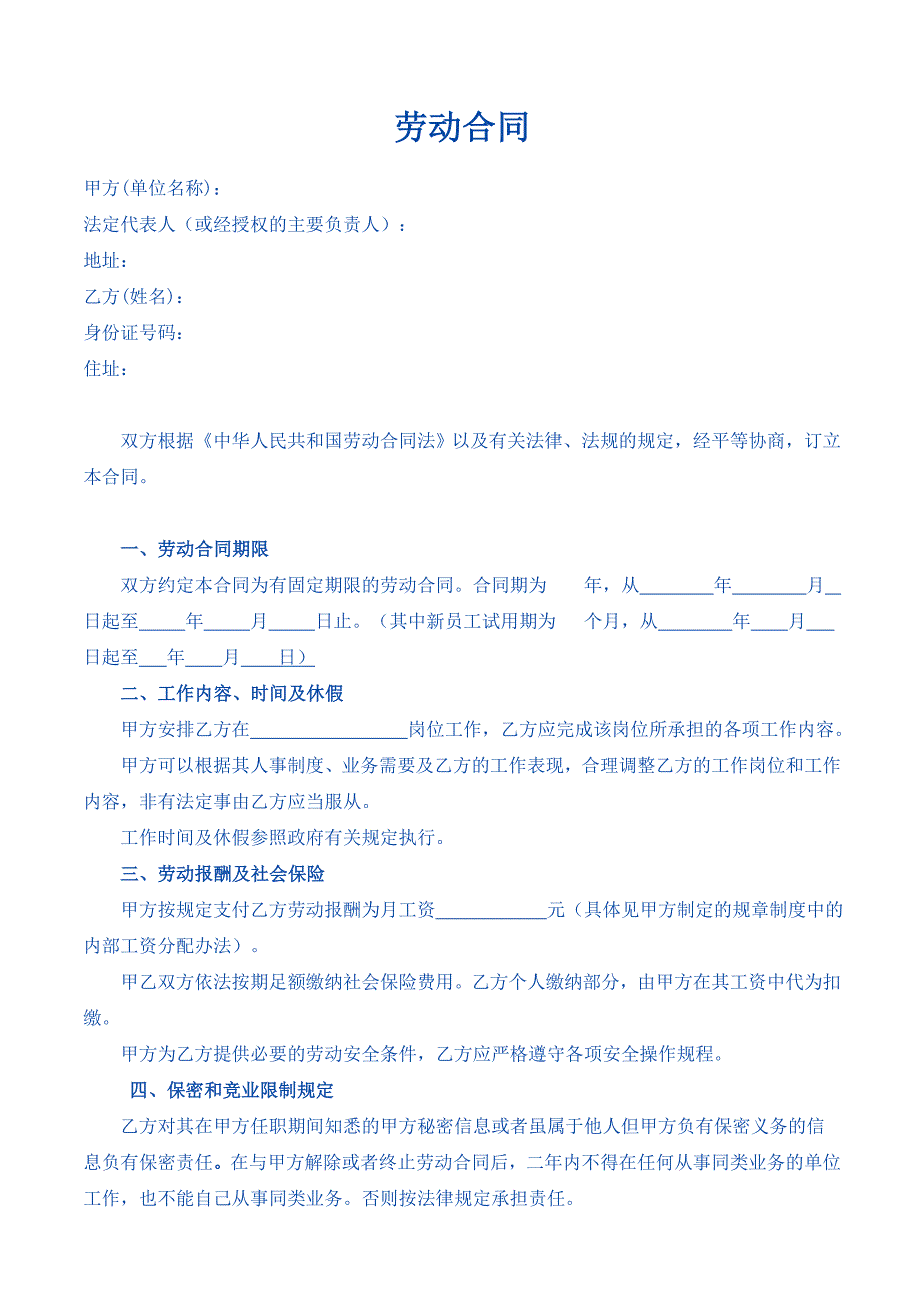 劳动合同

甲方(单位名称)：
法定代表人（或经授权的主要负责人）：
地址：
乙方(姓名)：
身份证号码：
住址：

双方根据《中华人民共和国劳动合同法》以及有关法律、法规的规定，经平等协商，订立本合同。

一、劳动合同期限

双方约定本合同为有固定期限的劳动合同。合同期为 年，从________年________月__日起至_____年_____月_____日止。（其中新员工试用期为 个月，从________年____月___日起至___年____月____日）

二、工作内容、时间及休假

甲方安排乙方在_________________岗位工作，乙方应完成该岗位所承担的各项工作内容。

甲方可以根据其人事制度、业务需要及乙方的工作表现，合理调整乙方的工作岗位和工作内容，非有法定事由乙方应当服从。

工作时间及休假参照政府有关规定执行。

三、劳动报酬及社会保险

甲方按规定支付乙方劳动报酬为月工资____________元（具体见甲方制定的规章制度中的内部工资分配办法）。

甲乙双方依法按期足额缴纳社会保险费用。乙方个人缴纳部分，由甲方在其工资中代为扣缴。

甲方为乙方提供必要的劳动安全条件，乙方应严格遵守各项安全操作规程。

四、保密和竞业限制规定

乙方对其在甲方任职期间知悉的甲方秘密信息或者虽属于他人但甲方负有保密义务的信息负有保密责任。在与甲方解除或者终止劳动合同后，二年内不得在任何从事同类业务的单位工作，也不能自己从事同类业务。否则按法律规定承担责任。